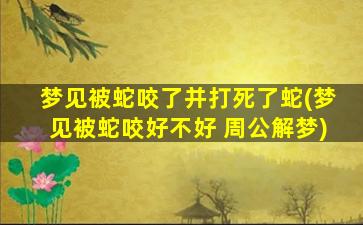 梦见被蛇咬了并打死了蛇(梦见被蛇咬好不好 周公解梦)